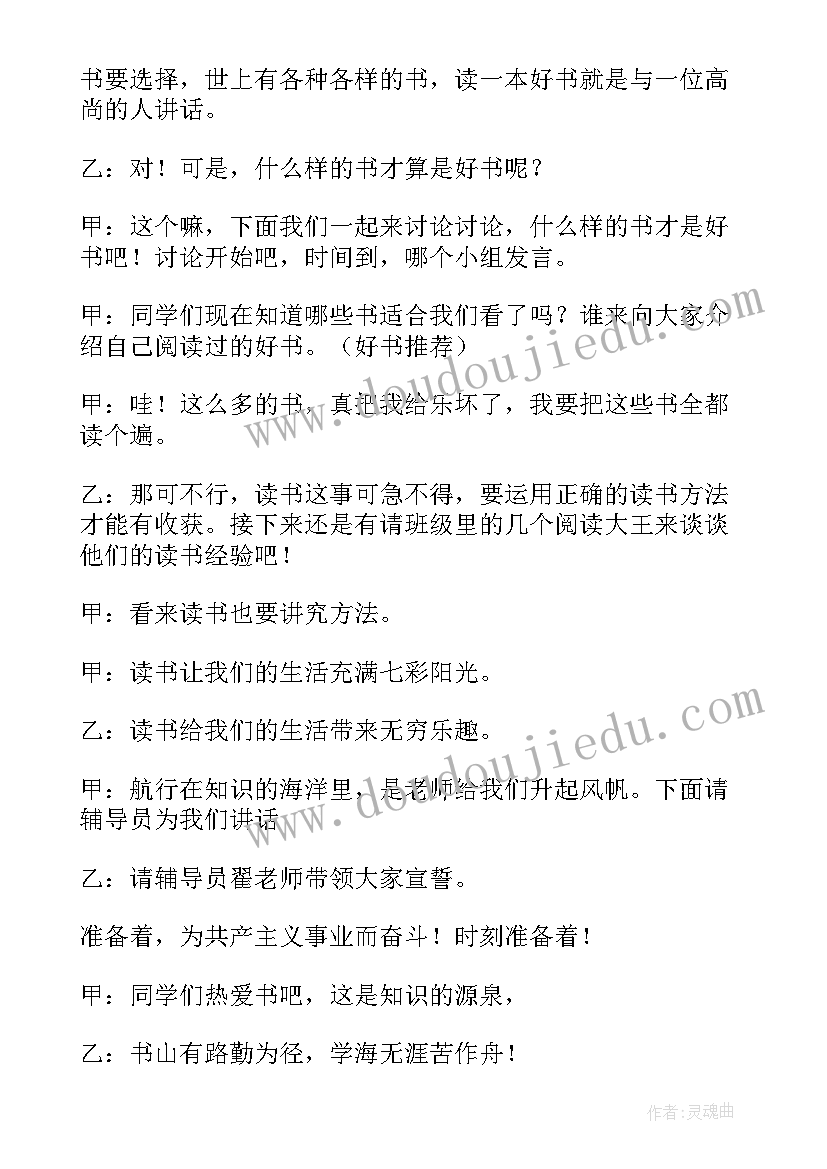 书要选择，世上有各种各样的书，读一本好书就是与一位高尚的人讲话。

乙：对！可是，什么样的书才算是好书呢？

甲：这个嘛，下面我们一起来讨论讨论，什么样的书才是好书吧！讨论开始吧，时间到，哪个小组发言。

甲：同学们现在知道哪些书适合我们看了吗？谁来向大家介绍自己阅读过的好书。（好书推荐）

甲：哇！这么多的书，真把我给乐坏了，我要把这些书全都读个遍。

乙：那可不行，读书这事可急不得，要运用正确的读书方法才能有收获。接下来还是有请班级里的几个阅读大王来谈谈他们的读书经验吧！

甲：看来读书也要讲究方法。

甲：读书让我们的生活充满七彩阳光。

乙：读书给我们的生活带来无穷乐趣。

甲：航行在知识的海洋里，是老师给我们升起风帆。下面请辅导员为我们讲话

乙：请辅导员翟老师带领大家宣誓。

准备着，为共产主义事业而奋斗！时刻准备着！

甲：同学们热爱书吧，这是知识的源泉，

乙：书山有路勤为径，学海无涯苦作舟！

www.doudoujiedu.com

www.doudoujiedu.com

作者：灵魂曲